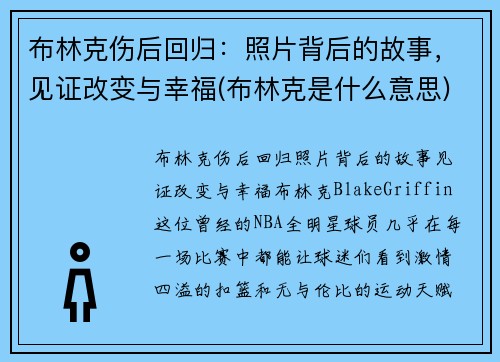 布林克伤后回归：照片背后的故事，见证改变与幸福(布林克是什么意思)

布林克伤后回归照片背后的故事见证改变与幸福布林克BlakeGriffin这位曾经的NBA全明星球员几乎在每一场比赛中都能让球迷们看到激情四溢的扣篮和无与伦比的运动天赋